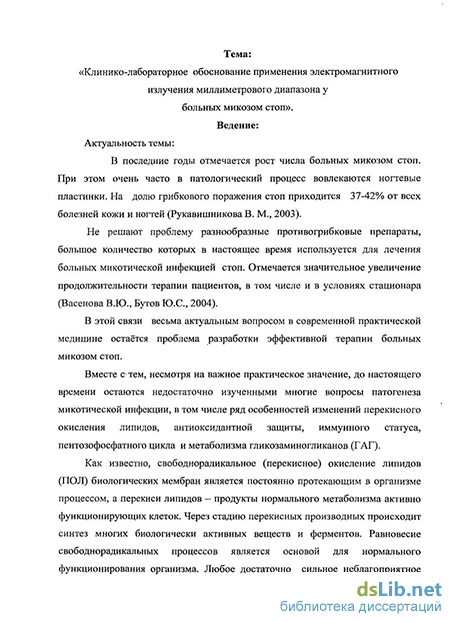 Тема:
«Клинико-лабораторное обоснование применения электромагнитного излучения миллиметрового диапазона у больных микозом стоп».
Ведение:

Актуальность темы:

В последние годы отмечается рост числа больных микозом стоп. При этом очень часто в патологический процесс вовлекаются ногтевые пластинки. На долю грибкового поражения стоп приходится 37-42% от всех болезней кожи и ногтей (Рукавишникова В. М., 2003).

Не решают проблему разнообразные противогрибковые препараты, большое количество которых в настоящее время используется для лечения больных микотической инфекцией стоп. Отмечается значительное увеличение продолжительности терапии пациентов, в том числе и в условиях стационара (Васенова В.Ю., Бутов Ю.С., 2004).

В этой связи весьма актуальным вопросом в современной практической медицине остаётся проблема разработки эффективной терапии больных микозом стоп.

Вместе с тем, несмотря на важное практическое значение, до настоящего времени остаются недостаточно изученными многие вопросы патогенеза микотической инфекции, в том числе ряд особенностей изменений перекисного окисления липидов, антиоксидантной защиты, иммунного статуса, пентозофосфатного цикла и метаболизма гликозаминогликанов (ГАГ).

Как известно, свободнорадикальное (перекисное) окисление липидов (ПОЛ) биологических мембран является постоянно протекающим в организме процессом, а перекиси липидов – продукты нормального метаболизма активно функционирующих клеток. Через стадию перекисных производных происходит синтез многих биологически активных веществ и ферментов. Равновесие свободнорадикальных процессов является основой для нормального функционирования организма. Любое достаточно сильное неблагоприятное

dsLib.net
библиотека диссертаций